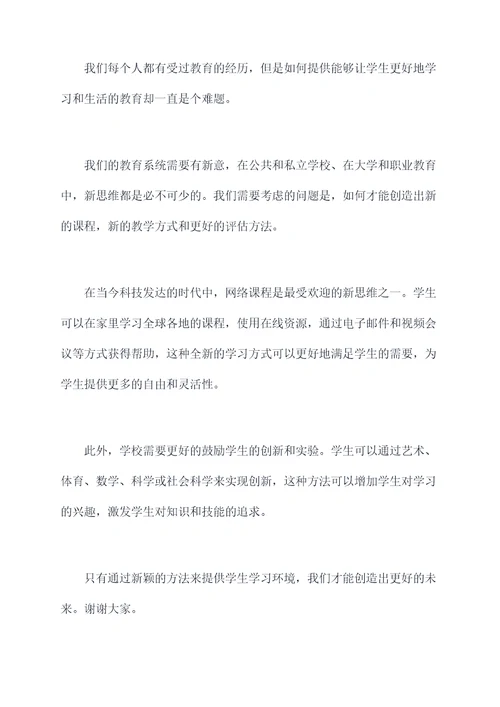 我们每个人都有受过教育的经历，但是如何提供能够让学生更好地学习和生活的教育却一直是个难题。

我们的教育系统需要有新意，在公共和私立学校、在大学和职业教育中，新思维都是必不可少的。我们需要考虑的问题是，如何才能创造出新的课程，新的教学方式和更好的评估方法。

在当今科技发达的时代中，网络课程是最受欢迎的新思维之一。学生可以在家里学习全球各地的课程，使用在线资源，通过电子邮件和视频会议等方式获得帮助，这种全新的学习方式可以更好地满足学生的需要，为学生提供更多的自由和灵活性。

此外，学校需要更好的鼓励学生的创新和实验。学生可以通过艺术、体育、数学、科学或社会科学来实现创新，这种方法可以增加学生对学习的兴趣，激发学生对知识和技能的追求。

只有通过新颖的方法来提供学生学习环境，我们才能创造出更好的未来。谢谢大家。